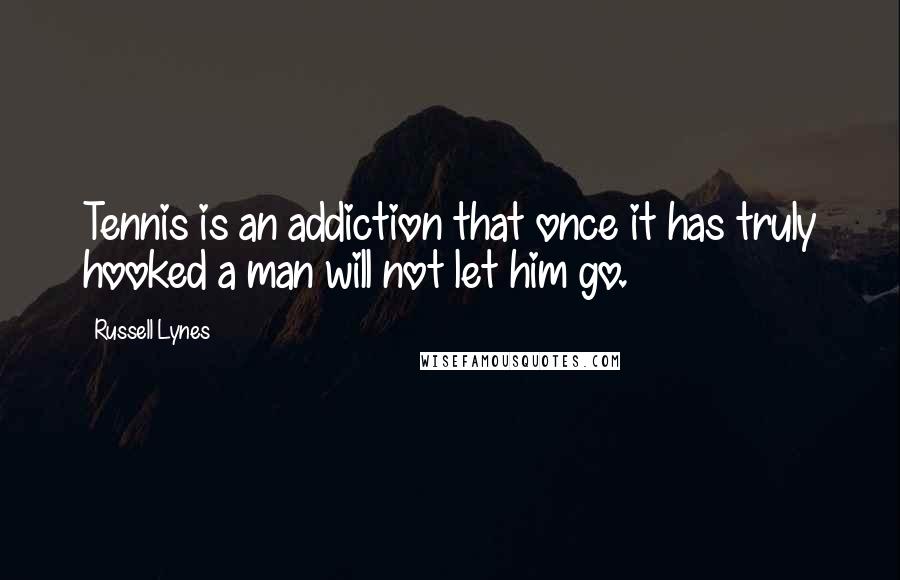 Tennis is an addiction that once it has truly hooked a man will not let him go.

Russell Lynes

WISEFAMOUSQUOTES.COM